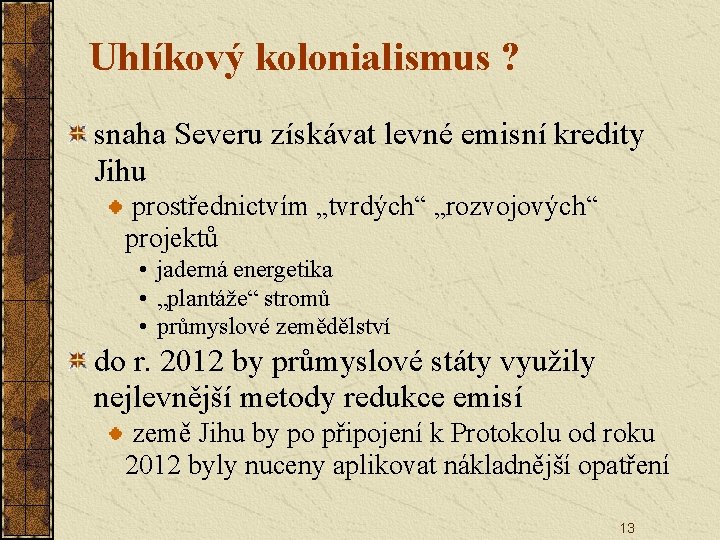 Uhlíkový kolonialismus ?

snaha Severu získávat levné emisní kredity Jihu

prostřednictvím „tvrdých“ „rozvojových“ projektů

• jaderná energetika
• „plantáže“ stromů
• průmyslové zemědělství

do r. 2012 by průmyslové státy využily nejlevnější metody redukce emisí

země Jihu by po připojení k Protokolu od roku 2012 byly nuceny aplikovat nákladnější opatření

13